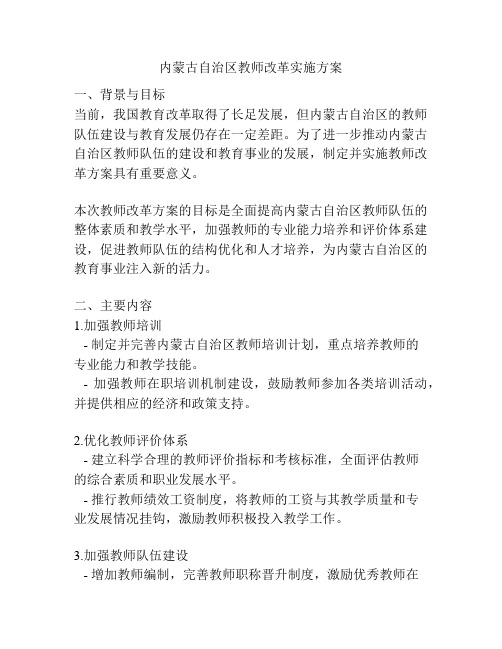 内蒙古自治区教师改革实施方案

一、背景与目标
当前，我国教育改革取得了长足发展，但内蒙古自治区的教师队伍建设与教育发展仍存在一定差距。为了进一步推动内蒙古自治区教师队伍的建设和教育事业的发展，制定并实施教师改革方案具有重要意义。

本次教师改革方案的目标是全面提高内蒙古自治区教师队伍的整体素质和教学水平，加强教师的专业能力培养和评价体系建设，促进教师队伍的结构优化和人才培养，为内蒙古自治区的教育事业注入新的活力。

二、主要内容
1.加强教师培训
- 制定并完善内蒙古自治区教师培训计划，重点培养教师的专业能力和教学技能。
- 加强教师在职培训机制建设，鼓励教师参加各类培训活动，并提供相应的经济和政策支持。

2.优化教师评价体系
- 建立科学合理的教师评价指标和考核标准，全面评估教师的综合素质和职业发展水平。
- 推行教师绩效工资制度，将教师的工资与其教学质量和专业发展情况挂钩，激励教师积极投入教学工作。

3.加强教师队伍建设
- 增加教师编制，完善教师职称晋升制度，激励优秀教师在